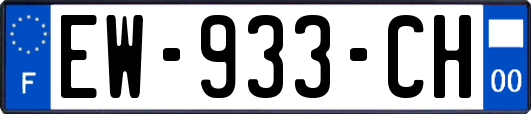 F
EW-933-CH
00